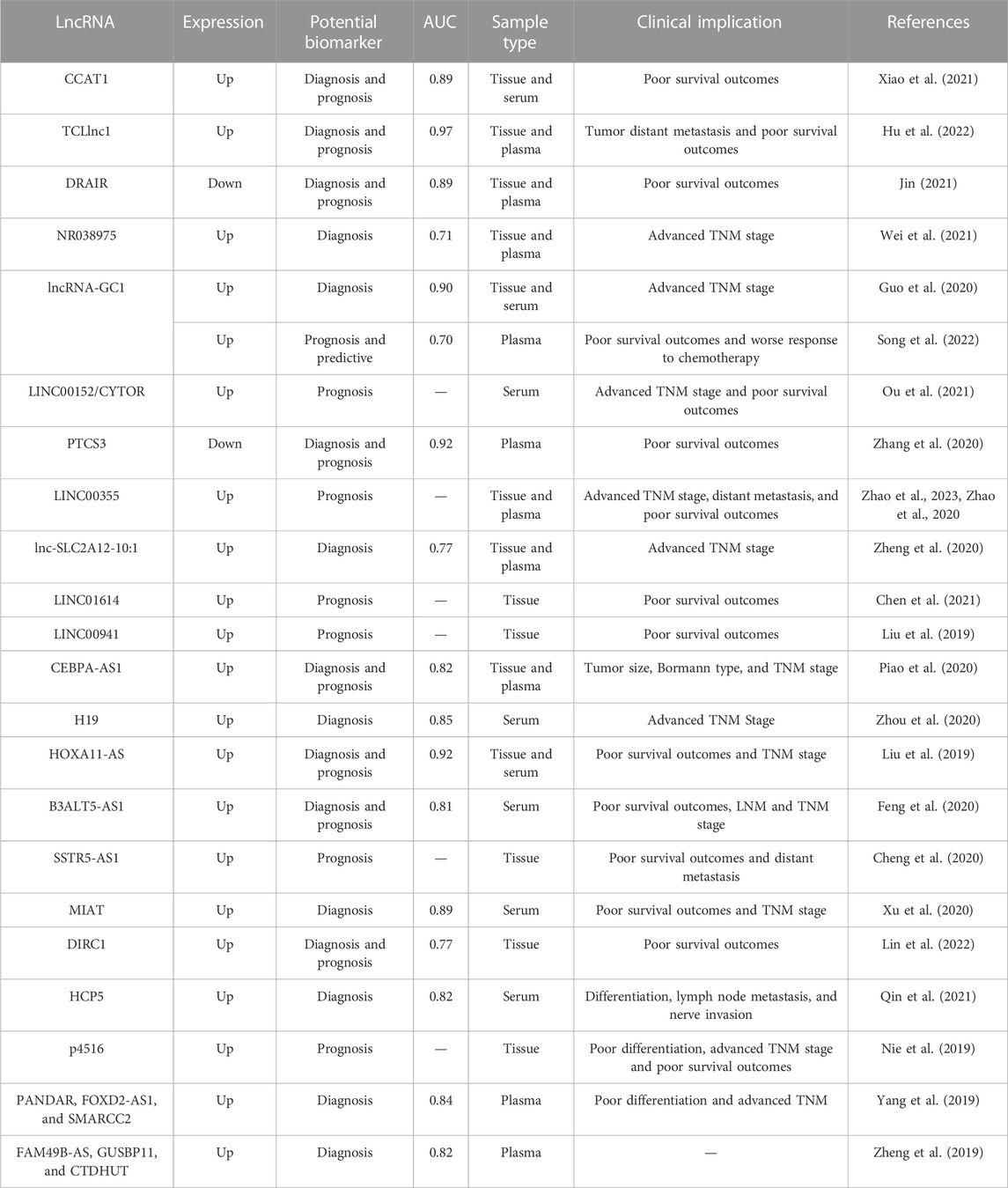 | LncRNA | Expression | Potential biomarker | AUC | Sample type | Clinical implication | References |
|---|---|---|---|---|---|---|
| CCAT1 | Up | Diagnosis and prognosis | 0.89 | Tissue and serum | Poor survival outcomes | Xiao et al. (2021) |
| TCLlnc1 | Up | Diagnosis and prognosis | 0.97 | Tissue and plasma | Tumor distant metastasis and poor survival outcomes | Hu et al. (2022) |
| DRAIR | Down | Diagnosis and prognosis | 0.89 | Tissue and plasma | Poor survival outcomes | Jin (2021) |
| NR038975 | Up | Diagnosis | 0.71 | Tissue and plasma | Advanced TNM stage | Wei et al. (2021) |
| lncRNA-GC1 | Up | Diagnosis | 0.90 | Tissue and serum | Advanced TNM stage | Guo et al. (2020) |
| | Up | Prognosis and predictive | 0.70 | Plasma | Poor survival outcomes and worse response to chemotherapy | Song et al. (2022) |
| LINC00152/CYTOR | Up | Prognosis | — | Serum | Advanced TNM stage and poor survival outcomes | Ou et al. (2021) |
| PTCS3 | Down | Diagnosis and prognosis | 0.92 | Plasma | Poor survival outcomes | Zhang et al. (2020) |
| LINC00355 | Up | Prognosis | — | Tissue and plasma | Advanced TNM stage, distant metastasis, and poor survival outcomes | Zhao et al., 2023, Zhao et al., 2020 |
| lnc-SLC2A12-10:1 | Up | Diagnosis | 0.77 | Tissue and plasma | Advanced TNM stage | Zheng et al. (2020) |
| LINC01614 | Up | Prognosis | — | Tissue | Poor survival outcomes | Chen et al. (2021) |
| LINC00941 | Up | Prognosis | — | Tissue | Poor survival outcomes | Liu et al. (2019) |
| CEBPA-AS1 | Up | Diagnosis and prognosis | 0.82 | Tissue and plasma | Tumor size, Bormann type, and TNM stage | Piao et al. (2020) |
| H19 | Up | Diagnosis | 0.85 | Serum | Advanced TNM Stage | Zhou et al. (2020) |
| HOXA11-AS | Up | Diagnosis and prognosis | 0.92 | Tissue and serum | Poor survival outcomes and TNM stage | Liu et al. (2019) |
| B3ALT5-AS1 | Up | Diagnosis and prognosis | 0.81 | Serum | Poor survival outcomes, LNM and TNM stage | Feng et al. (2020) |
| SSTR5-AS1 | Up | Prognosis | — | Tissue | Poor survival outcomes and distant metastasis | Cheng et al. (2020) |
| MIAT | Up | Diagnosis | 0.89 | Serum | Poor survival outcomes and TNM stage | Xu et al. (2020) |
| DIRC1 | Up | Diagnosis and prognosis | 0.77 | Tissue | Poor survival outcomes | Lin et al. (2022) |
| HCP5 | Up | Diagnosis | 0.82 | Serum | Differentiation, lymph node metastasis, and nerve invasion | Qin et al. (2021) |
| p4516 | Up | Prognosis | — | Tissue | Poor differentiation, advanced TNM stage and poor survival outcomes | Nie et al. (2019) |
| PANDAR, FOXD2-AS1, and SMARCC2 | Up | Diagnosis | 0.84 | Plasma | Poor differentiation and advanced TNM | Yang et al. (2019) |
| FAM49B-AS, GUSBP11, and CTDHUT | Up | Diagnosis | 0.82 | Plasma | — | Zheng et al. (2019) |